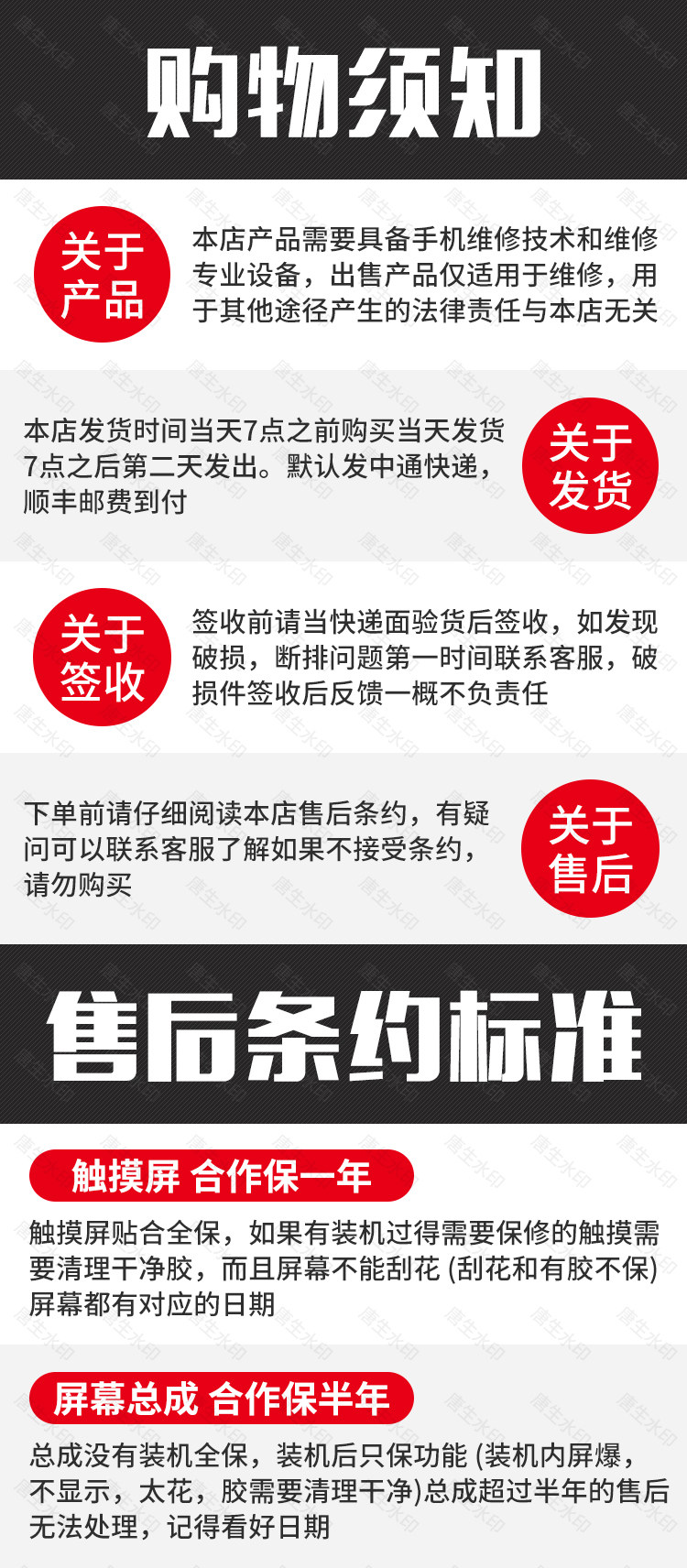 购物须知

关于产品

本店产品需要具备手机维修技术和维修专业设备，出售产品仅适用于维修，用于其他途径产生的法律责任与本店无关

本店发货时间当天7点之前购买当天发货7点之后第二天发出。默认发中通快递，顺丰邮费到付

关于发货

关于签收

签收前请当快递面验货后签收，如发现破损，断排问题第一时间联系客服，破损件签收后反馈一概不负责任

下单前请仔细阅读本店售后条约，有疑问可以联系客服了解如果不接受条约，请勿购买

关于售后

售后条约标准

触摸屏 合作保一年

触摸屏贴合全保，如果有装机过得需要保修的触摸需要清理干净胶，而且屏幕不能刮花(刮花和有胶不保)屏幕都有对应的日期

屏幕总成 合作保半年

总成没有装机全保，装机后只保功能(装机内屏爆，不显示，太花，胶需要清理干净)总成超过半年的售后无法处理，记得看好日期

唐生水印